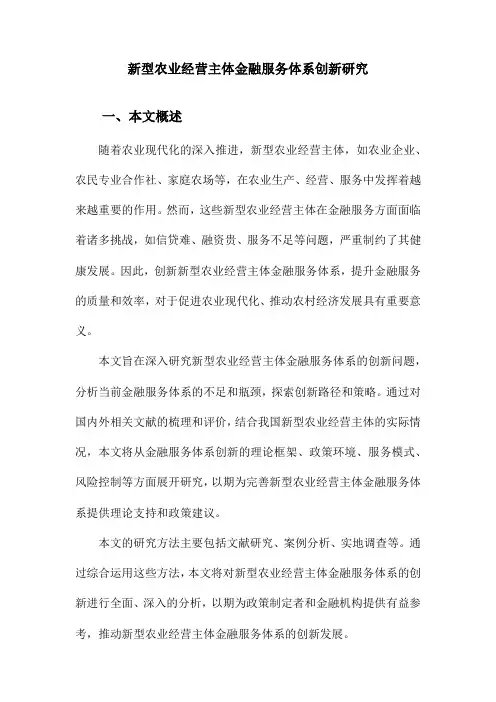 新型农业经营主体金融服务体系创新研究

一、本文概述

随着农业现代化的深入推进，新型农业经营主体，如农业企业、农民专业合作社、家庭农场等，在农业生产、经营、服务中发挥着越来越重要的作用。然而，这些新型农业经营主体在金融服务方面面临着诸多挑战，如信贷难、融资贵、服务不足等问题，严重制约了其健康发展。因此，创新新型农业经营主体金融服务体系，提升金融服务的质量和效率，对于促进农业现代化、推动农村经济发展具有重要意义。

本文旨在深入研究新型农业经营主体金融服务体系的创新问题，分析当前金融服务体系的不足和瓶颈，探索创新路径和策略。通过对国内外相关文献的梳理和评价，结合我国新型农业经营主体的实际情况，本文将从金融服务体系创新的理论框架、政策环境、服务模式、风险控制等方面展开研究，以期为完善新型农业经营主体金融服务体系提供理论支持和政策建议。

本文的研究方法主要包括文献研究、案例分析、实地调查等。通过综合运用这些方法，本文将对新型农业经营主体金融服务体系的创新进行全面、深入的分析，以期为政策制定者和金融机构提供有益参考，推动新型农业经营主体金融服务体系的创新发展。